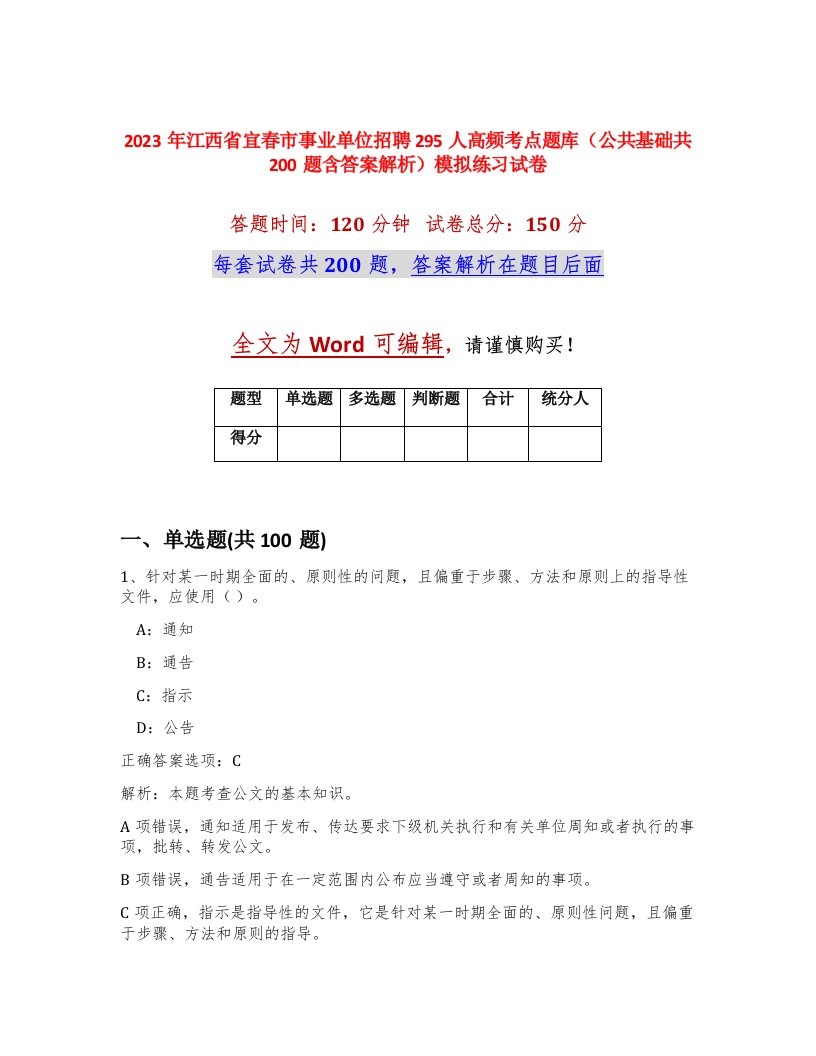 2023 年江西省宜春市事业单位招聘 295 人高频考点题库（公共基础共 200 题含答案解析）模拟练习试卷

答题时间：120 分钟　试卷总分：150 分

每套试卷共 200 题，答案解析在题目后面

全文为 Word 可编辑，请谨慎购买！

| 题型 | 单选题 | 多选题 | 判断题 | 合计 | 统分人 |
|---|---|---|---|---|---|
| 得分 | | | | | |

一、单选题(共 100 题)

1、针对某一时期全面的、原则性的问题，且偏重于步骤、方法和原则上的指导性文件，应使用（ ）。

A：通知

B：通告

C：指示

D：公告

正确答案选项：C

解析：本题考查公文的基本知识。

A 项错误，通知适用于发布、传达要求下级机关执行和有关单位周知或者执行的事项，批转、转发公文。

B 项错误，通告适用于在一定范围内公布应当遵守或者周知的事项。

C 项正确，指示是指导性的文件，它是针对某一时期全面的、原则性问题，且偏重于步骤、方法和原则的指导。